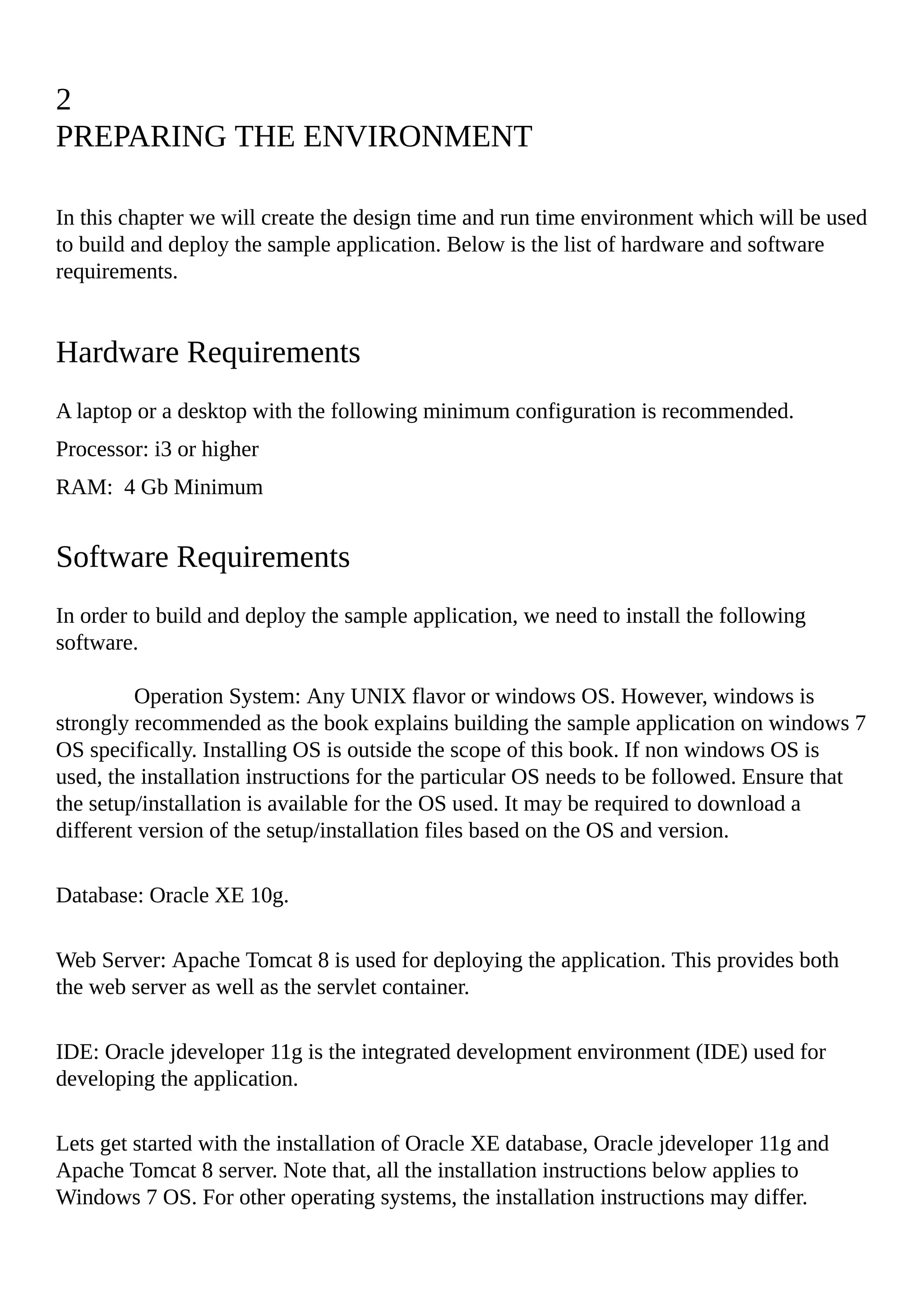 2
PREPARING THE ENVIRONMENT

In this chapter we will create the design time and run time environment which will be used to build and deploy the sample application. Below is the list of hardware and software requirements.

Hardware Requirements

A laptop or a desktop with the following minimum configuration is recommended.

Processor: i3 or higher

RAM:  4 Gb Minimum

Software Requirements

In order to build and deploy the sample application, we need to install the following software.

Operation System: Any UNIX flavor or windows OS. However, windows is strongly recommended as the book explains building the sample application on windows 7 OS specifically. Installing OS is outside the scope of this book. If non windows OS is used, the installation instructions for the particular OS needs to be followed. Ensure that the setup/installation is available for the OS used. It may be required to download a different version of the setup/installation files based on the OS and version.

Database: Oracle XE 10g.

Web Server: Apache Tomcat 8 is used for deploying the application. This provides both the web server as well as the servlet container.

IDE: Oracle jdeveloper 11g is the integrated development environment (IDE) used for developing the application.

Lets get started with the installation of Oracle XE database, Oracle jdeveloper 11g and Apache Tomcat 8 server. Note that, all the installation instructions below applies to Windows 7 OS. For other operating systems, the installation instructions may differ.